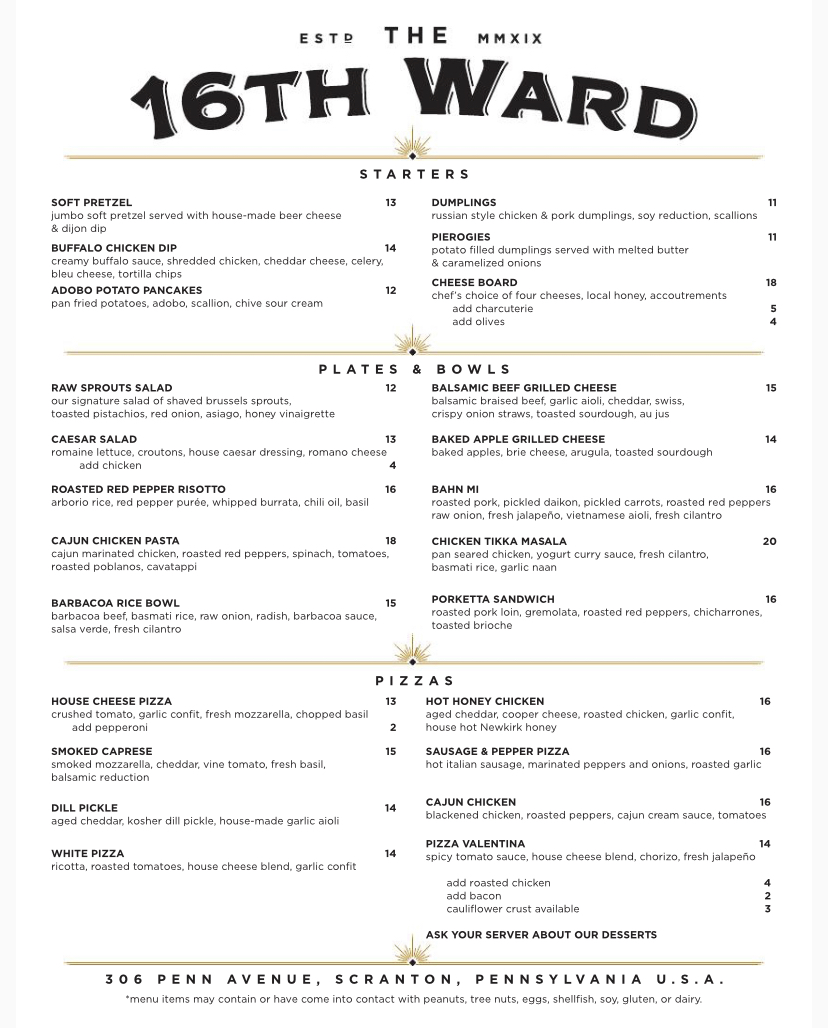 ESTD THE MMXIX

16TH WARD

STARTERS

SOFT PRETZEL 13
jumbo soft pretzel served with house-made beer cheese & dijon dip

BUFFALO CHICKEN DIP 14
creamy buffalo sauce, shredded chicken, cheddar cheese, celery, bleu cheese, tortilla chips

ADOBO POTATO PANCAKES 12
pan fried potatoes, adobo, scallion, chive sour cream

DUMPLINGS 11
russian style chicken & pork dumplings, soy reduction, scallions

PIEROGIES 11
potato filled dumplings served with melted butter & caramelized onions

CHEESE BOARD 18
chef's choice of four cheeses, local honey, accoutrements
add charcuterie 5
add olives 4

PLATES & BOWLS

RAW SPROUTS SALAD 12
our signature salad of shaved brussels sprouts, toasted pistachios, red onion, asiago, honey vinaigrette

CAESAR SALAD 13
romaine lettuce, croutons, house caesar dressing, romano cheese
add chicken 4

ROASTED RED PEPPER RISOTTO 16
arborio rice, red pepper purée, whipped burrata, chili oil, basil

CAJUN CHICKEN PASTA 18
cajun marinated chicken, roasted red peppers, spinach, tomatoes, roasted poblanos, cavatappi

BARBACOA RICE BOWL 15
barbacoa beef, basmati rice, raw onion, radish, barbacoa sauce, salsa verde, fresh cilantro

BALSAMIC BEEF GRILLED CHEESE 15
balsamic braised beef, garlic aioli, cheddar, swiss, crispy onion straws, toasted sourdough, au jus

BAKED APPLE GRILLED CHEESE 14
baked apples, brie cheese, arugula, toasted sourdough

BAHN MI 16
roasted pork, pickled daikon, pickled carrots, roasted red peppers raw onion, fresh jalapeño, vietnamese aioli, fresh cilantro

CHICKEN TIKKA MASALA 20
pan seared chicken, yogurt curry sauce, fresh cilantro, basmati rice, garlic naan

PORKETTA SANDWICH 16
roasted pork loin, gremolata, roasted red peppers, chicharrones, toasted brioche

PIZZAS

HOUSE CHEESE PIZZA 13
crushed tomato, garlic confit, fresh mozzarella, chopped basil
add pepperoni 2

SMOKED CAPRESE 15
smoked mozzarella, cheddar, vine tomato, fresh basil, balsamic reduction

DILL PICKLE 14
aged cheddar, kosher dill pickle, house-made garlic aioli

WHITE PIZZA 14
ricotta, roasted tomatoes, house cheese blend, garlic confit

HOT HONEY CHICKEN 16
aged cheddar, cooper cheese, roasted chicken, garlic confit, house hot Newkirk honey

SAUSAGE & PEPPER PIZZA 16
hot italian sausage, marinated peppers and onions, roasted garlic

CAJUN CHICKEN 16
blackened chicken, roasted peppers, cajun cream sauce, tomatoes

PIZZA VALENTINA 14
spicy tomato sauce, house cheese blend, chorizo, fresh jalapeño

add roasted chicken 4
add bacon 2
cauliflower crust available 3

ASK YOUR SERVER ABOUT OUR DESSERTS

306 PENN AVENUE, SCRANTON, PENNSYLVANIA U.S.A.
*menu items may contain or have come into contact with peanuts, tree nuts, eggs, shellfish, soy, gluten, or dairy.